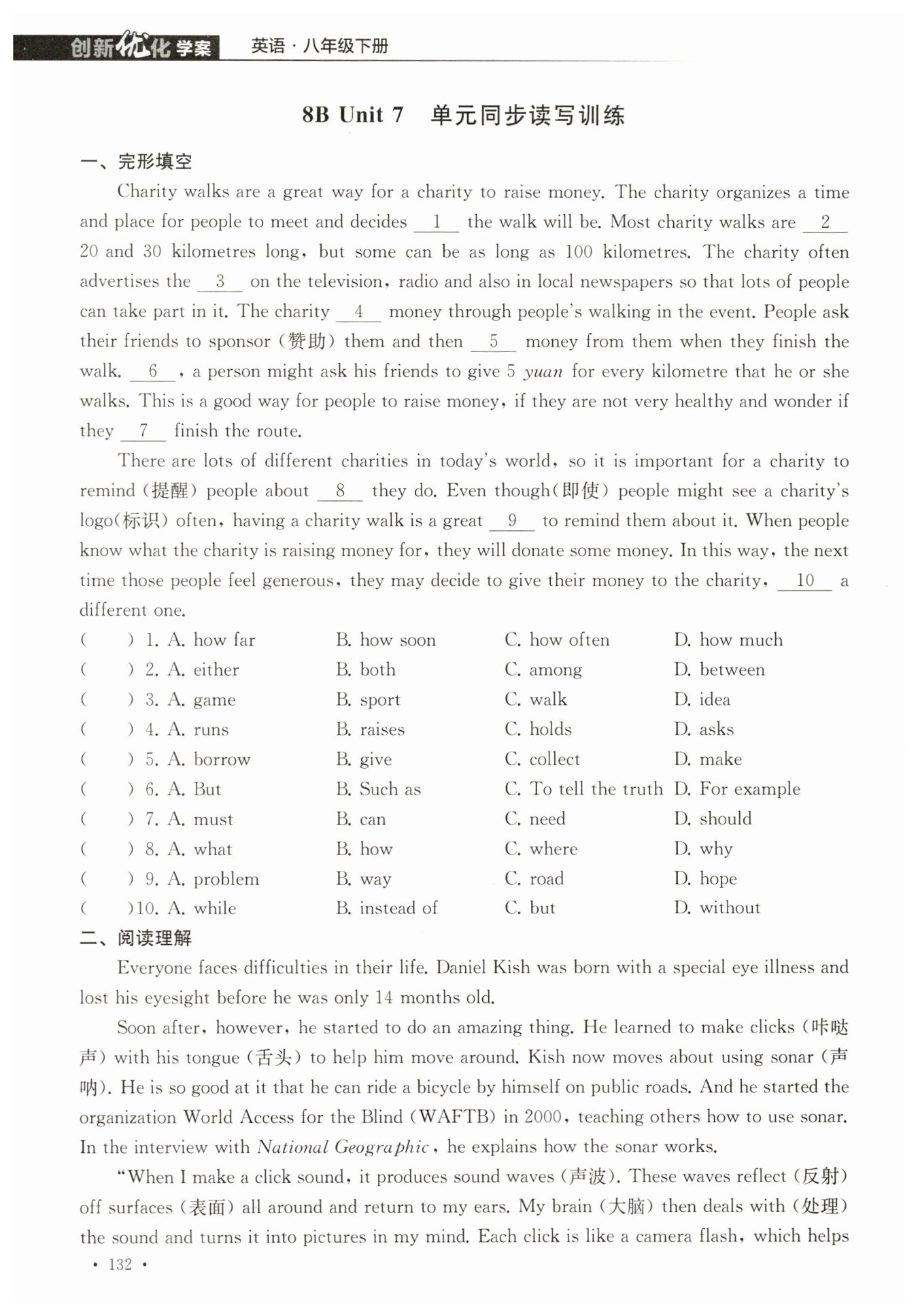 创新优化学案 英语·八年级下册

8B Unit 7 单元同步读写训练

一、完形填空

Charity walks are a great way for a charity to raise money. The charity organizes a time and place for people to meet and decides __1__ the walk will be. Most charity walks are __2__ 20 and 30 kilometres long, but some can be as long as 100 kilometres. The charity often advertises the __3__ on the television, radio and also in local newspapers so that lots of people can take part in it. The charity __4__ money through people's walking in the event. People ask their friends to sponsor (赞助) them and then __5__ money from them when they finish the walk. __6__, a person might ask his friends to give 5 yuan for every kilometre that he or she walks. This is a good way for people to raise money, if they are not very healthy and wonder if they __7__ finish the route.

There are lots of different charities in today's world, so it is important for a charity to remind (提醒) people about __8__ they do. Even though(即使) people might see a charity's logo(标识) often, having a charity walk is a great __9__ to remind them about it. When people know what the charity is raising money for, they will donate some money. In this way, the next time those people feel generous, they may decide to give their money to the charity, __10__ a different one.

( ) 1. A. how far B. how soon C. how often D. how much
( ) 2. A. either B. both C. among D. between
( ) 3. A. game B. sport C. walk D. idea
( ) 4. A. runs B. raises C. holds D. asks
( ) 5. A. borrow B. give C. collect D. make
( ) 6. A. But B. Such as C. To tell the truth D. For example
( ) 7. A. must B. can C. need D. should
( ) 8. A. what B. how C. where D. why
( ) 9. A. problem B. way C. road D. hope
( )10. A. while B. instead of C. but D. without

二、阅读理解

Everyone faces difficulties in their life. Daniel Kish was born with a special eye illness and lost his eyesight before he was only 14 months old.

Soon after, however, he started to do an amazing thing. He learned to make clicks (咔哒声) with his tongue (舌头) to help him move around. Kish now moves about using sonar (声呐). He is so good at it that he can ride a bicycle by himself on public roads. And he started the organization World Access for the Blind (WAFTB) in 2000, teaching others how to use sonar. In the interview with National Geographic, he explains how the sonar works.

"When I make a click sound, it produces sound waves (声波). These waves reflect (反射) off surfaces (表面) all around and return to my ears. My brain (大脑) then deals with (处理) the sound and turns it into pictures in my mind. Each click is like a camera flash, which helps

· 132 ·